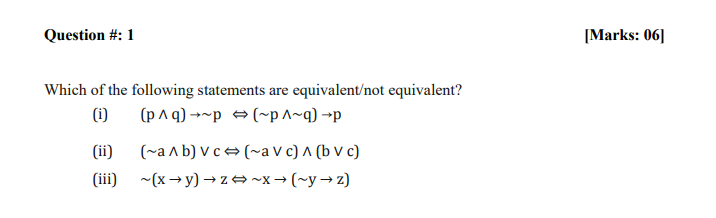 Question #: 1

[Marks: 06]

Which of the following statements are equivalent/not equivalent?

(i) $(p \wedge q) \rightarrow \sim p \Leftrightarrow (\sim p \wedge \sim q) \rightarrow p$

(ii) $(\sim a \wedge b) \vee c \Leftrightarrow (\sim a \vee c) \wedge (b \vee c)$

(iii) $\sim(x \rightarrow y) \rightarrow z \Leftrightarrow \sim x \rightarrow (\sim y \rightarrow z)$